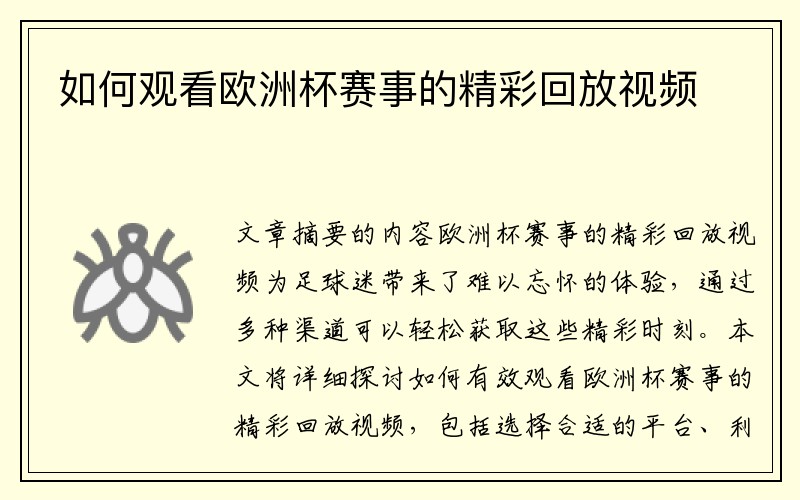 如何观看欧洲杯赛事的精彩回放视频

文章摘要的内容欧洲杯赛事的精彩回放视频为足球迷带来了难以忘怀的体验，通过多种渠道可以轻松获取这些精彩时刻。本文将详细探讨如何有效观看欧洲杯赛事的精彩回放视频，包括选择合适的平台、利